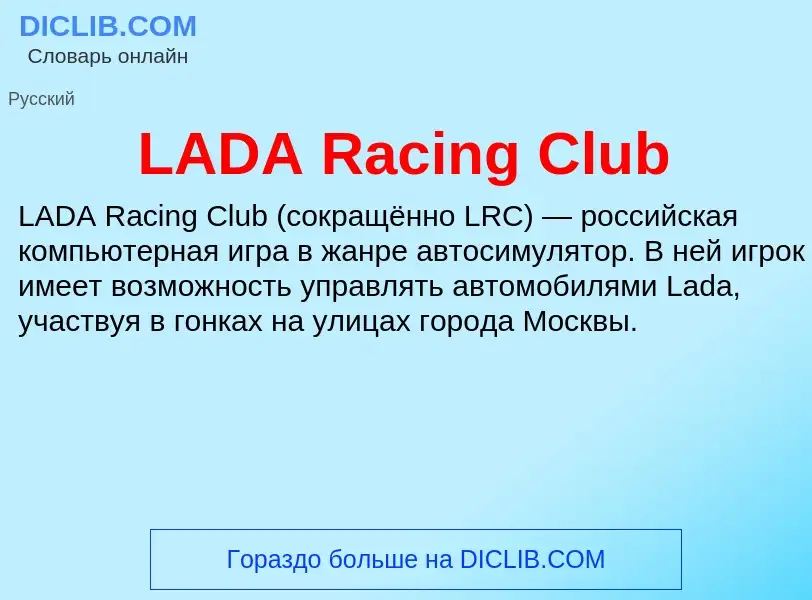 DICLIB.COM
Словарь онлайн

Русский

LADA Racing Club

LADA Racing Club (сокращённо LRC) — российская компьютерная игра в жанре автосимулятор. В ней игрок имеет возможность управлять автомобилями Lada, участвуя в гонках на улицах города Москвы.

Гораздо больше на DICLIB.COM